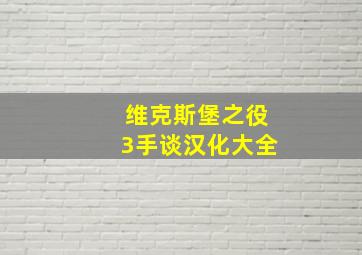 维克斯堡之役
3手谈汉化大全